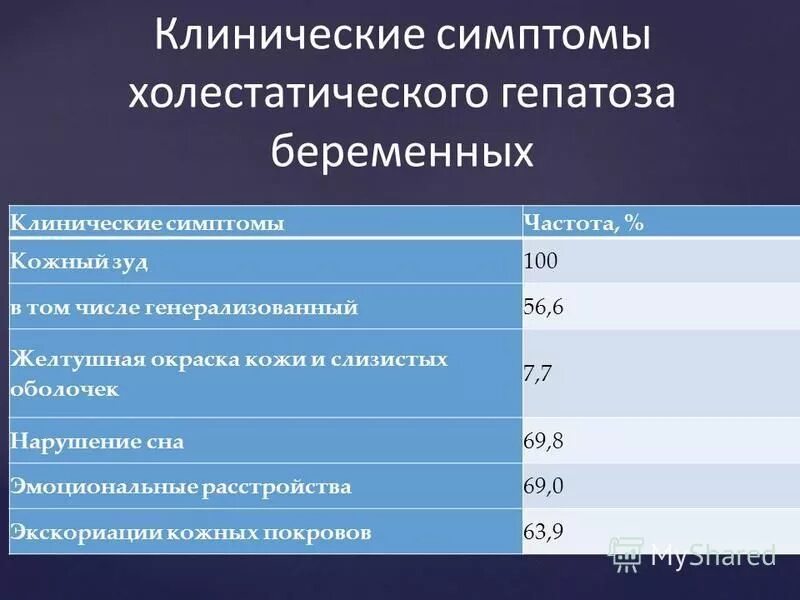 Клинические симптомы холестатического гепатоза беременных

| Клинические симптомы | Частота, % |
|---|---|
| Кожный зуд | 100 |
| в том числе генерализованный | 56,6 |
| Желтушная окраска кожи и слизистых оболочек | 7,7 |
| Нарушение сна | 69,8 |
| Эмоциональные расстройства | 69,0 |
| Экскориации кожных покровов | 63,9 |

MyShared